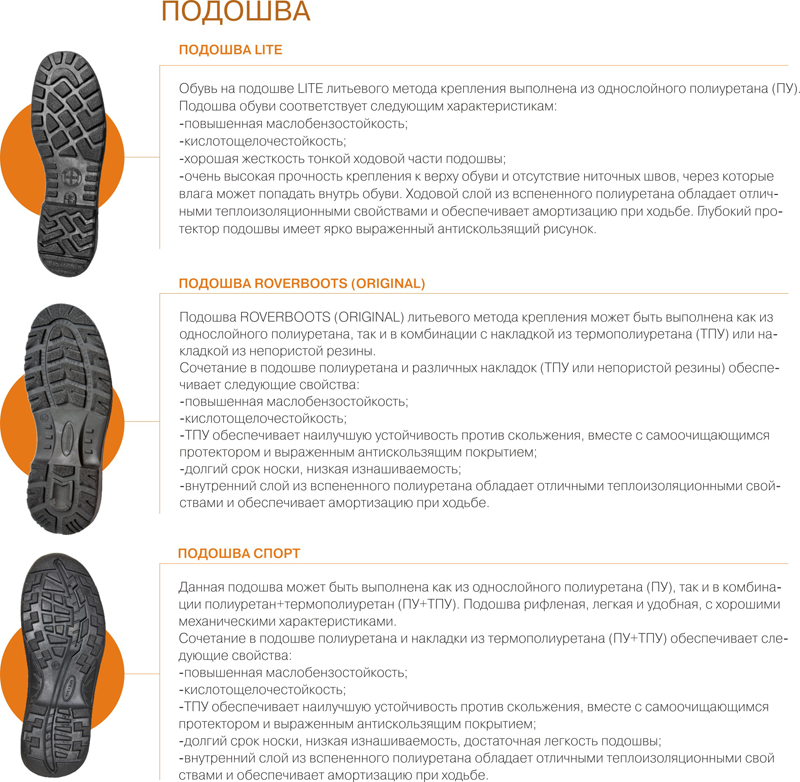 ПОДОШВА

ПОДОШВА LITE

Обувь на подошве LITE литьевого метода крепления выполнена из однослойного полиуретана (ПУ).
Подошва обуви соответствует следующим характеристикам:
-повышенная маслобензостойкость;
-кислотощелочестойкость;
-хорошая жесткость тонкой ходовой части подошвы;
-очень высокая прочность крепления к верху обуви и отсутствие ниточных швов, через которые влага может попадать внутрь обуви. Ходовой слой из вспененного полиуретана обладает отличными теплоизоляционными свойствами и обеспечивает амортизацию при ходьбе. Глубокий протектор подошвы имеет ярко выраженный антискользящий рисунок.

ПОДОШВА ROVERBOOTS (ORIGINAL)

Подошва ROVERBOOTS (ORIGINAL) литьевого метода крепления может быть выполнена как из однослойного полиуретана, так и в комбинации с накладкой из термополиуретана (ТПУ) или накладкой из непористой резины.
Сочетание в подошве полиуретана и различных накладок (ТПУ или непористой резины) обеспечивает следующие свойства:
-повышенная маслобензостойкость;
-кислотощелочестойкость;
-ТПУ обеспечивает наилучшую устойчивость против скольжения, вместе с самоочищающимся протектором и выраженным антискользящим покрытием;
-долгий срок носки, низкая изнашиваемость;
-внутренний слой из вспененного полиуретана обладает отличными теплоизоляционными свойствами и обеспечивает амортизацию при ходьбе.

ПОДОШВА СПОРТ

Данная подошва может быть выполнена как из однослойного полиуретана (ПУ), так и в комбинации полиуретан+термополиуретан (ПУ+ТПУ). Подошва рифленая, легкая и удобная, с хорошими механическими характеристиками.
Сочетание в подошве полиуретана и накладки из термополиуретана (ПУ+ТПУ) обеспечивает следующие свойства:
-повышенная маслобензостойкость;
-кислотощелочестойкость;
-ТПУ обеспечивает наилучшую устойчивость против скольжения, вместе с самоочищающимся протектором и выраженным антискользящим покрытием;
-долгий срок носки, низкая изнашиваемость, достаточная легкость подошвы;
-внутренний слой из вспененного полиуретана обладает отличными теплоизоляционными свойствами и обеспечивает амортизацию при ходьбе.